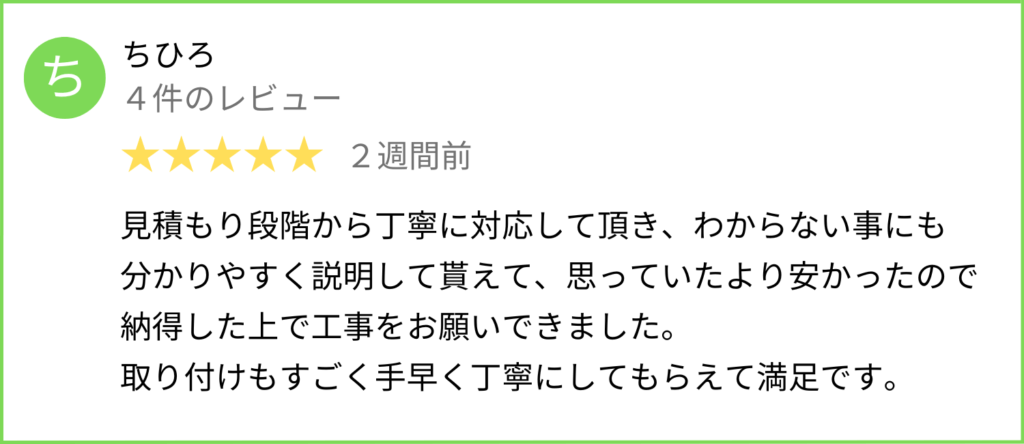 ち

ちひろ
４件のレビュー
★★★★★　２週間前

見積もり段階から丁寧に対応して頂き、わからない事にも分かりやすく説明して貰えて、思っていたより安かったので納得した上で工事をお願いできました。
取り付けもすごく手早く丁寧にしてもらえて満足です。